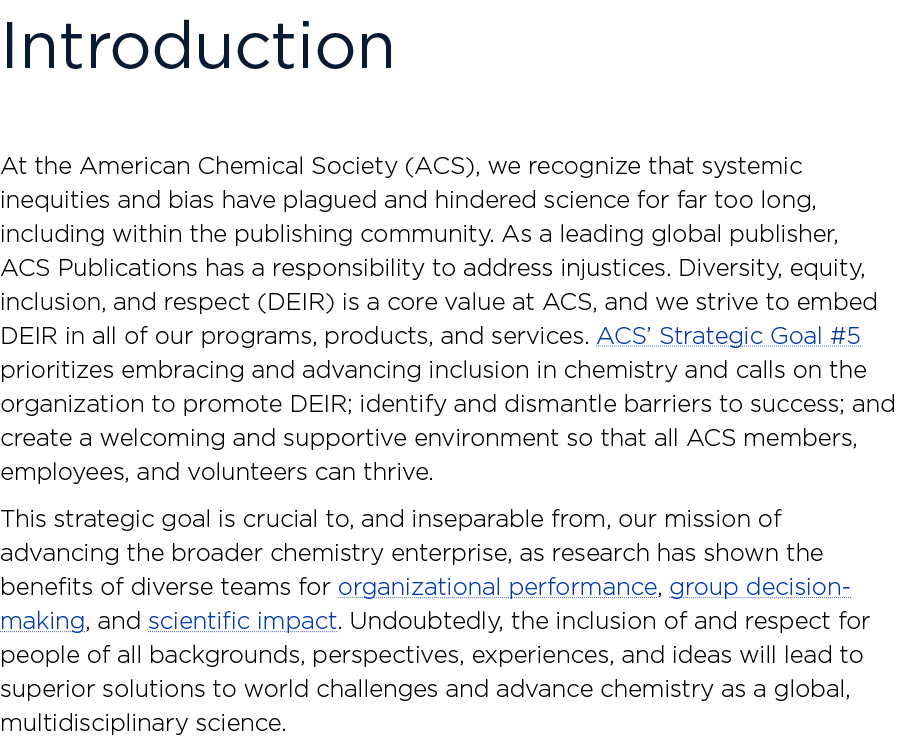 Introduction

At the American Chemical Society (ACS), we recognize that systemic inequities and bias have plagued and hindered science for far too long, including within the publishing community. As a leading global publisher, ACS Publications has a responsibility to address injustices. Diversity, equity, inclusion, and respect (DEIR) is a core value at ACS, and we strive to embed DEIR in all of our programs, products, and services. ACS' Strategic Goal #5 prioritizes embracing and advancing inclusion in chemistry and calls on the organization to promote DEIR; identify and dismantle barriers to success; and create a welcoming and supportive environment so that all ACS members, employees, and volunteers can thrive.

This strategic goal is crucial to, and inseparable from, our mission of advancing the broader chemistry enterprise, as research has shown the benefits of diverse teams for organizational performance, group decision-making, and scientific impact. Undoubtedly, the inclusion of and respect for people of all backgrounds, perspectives, experiences, and ideas will lead to superior solutions to world challenges and advance chemistry as a global, multidisciplinary science.